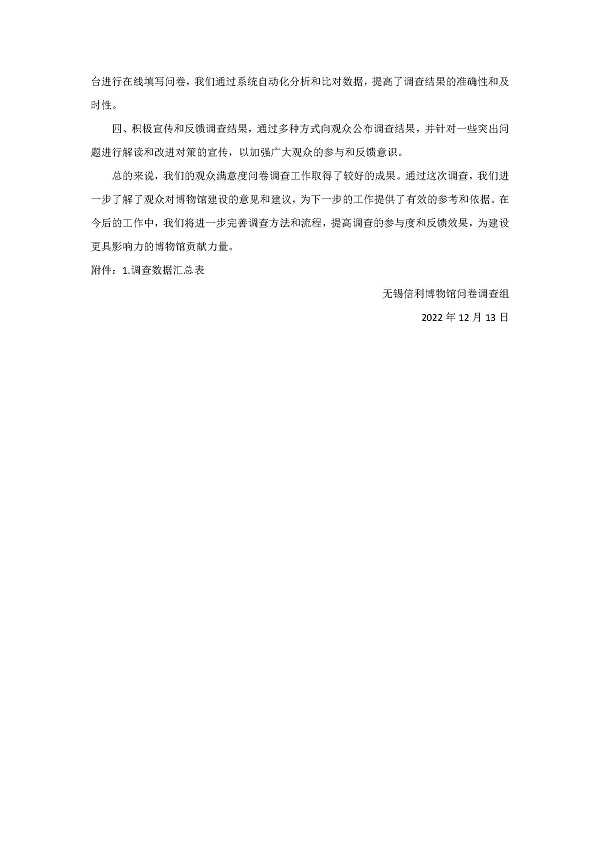 台进行在线填写问卷，我们通过系统自动化分析和比对数据，提高了调查结果的准确性和及时性。

四、积极宣传和反馈调查结果，通过多种方式向观众公布调查结果，并针对一些突出问题进行解读和改进对策的宣传，以加强广大观众的参与和反馈意识。

总的来说，我们的观众满意度问卷调查工作取得了较好的成果。通过这次调查，我们进一步了解了观众对博物馆建设的意见和建议，为下一步的工作提供了有效的参考和依据。在今后的工作中，我们将进一步完善调查方法和流程，提高调查的参与度和反馈效果，为建设更具影响力的博物馆贡献力量。

附件：1.调查数据汇总表

无锡信利博物馆问卷调查组

2022 年 12 月 13 日